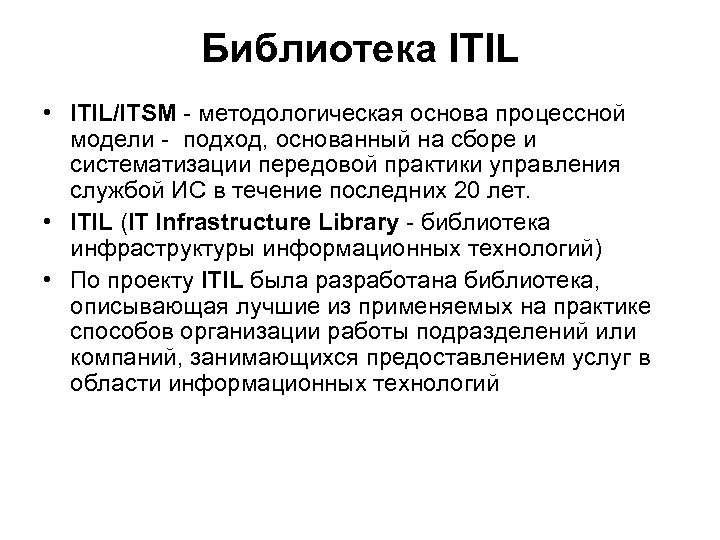 Библиотека ITIL

• ITIL/ITSM - методологическая основа процессной модели - подход, основанный на сборе и систематизации передовой практики управления службой ИС в течение последних 20 лет.

• ITIL (IT Infrastructure Library - библиотека инфраструктуры информационных технологий)

• По проекту ITIL была разработана библиотека, описывающая лучшие из применяемых на практике способов организации работы подразделений или компаний, занимающихся предоставлением услуг в области информационных технологий